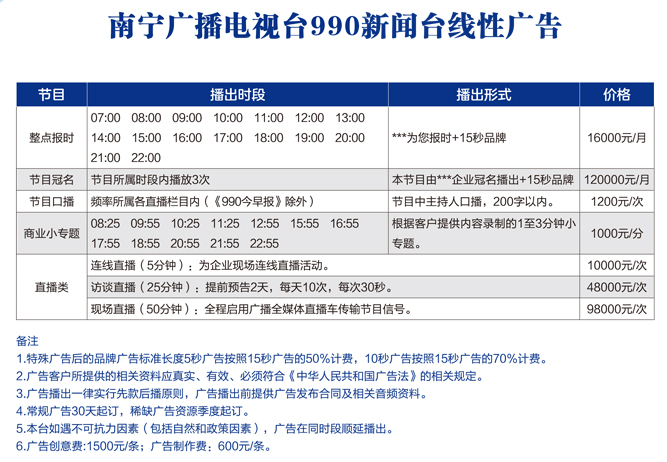 南宁广播电视台990新闻台线性广告

| 节目 | 播出时段 | 播出形式 | 价格 |
|---|---|---|---|
| 整点报时 | 07:00 08:00 09:00 10:00 11:00 12:00 13:00 14:00 15:00 16:00 17:00 18:00 19:00 20:00 21:00 22:00 | ***为您报时+15秒品牌 | 16000元/月 |
| 节目冠名 | 节目所属时段内播放3次 | 本节目由***企业冠名播出+15秒品牌 | 120000元/月 |
| 节目口播 | 频率所属各直播栏目内（《990今早报》除外） | 节目中主持人口播，200字以内。 | 1200元/次 |
| 商业小专题 | 08:25 09:55 10:25 11:25 12:55 15:55 16:55 17:55 18:55 20:55 21:55 22:55 | 根据客户提供内容录制的1至3分钟小专题。 | 1000元/分 |
| 直播类 | 连线直播（5分钟）：为企业现场连线直播活动。 | | 10000元/次 |
| | 访谈直播（25分钟）：提前预告2天，每天10次，每次30秒。 | | 48000元/次 |
| | 现场直播（50分钟）：全程启用广播全媒体直播车传输节目信号。 | | 98000元/次 |

备注
1.特殊广告后的品牌广告标准长度5秒广告按照15秒广告的50%计费，10秒广告按照15秒广告的70%计费。
2.广告客户所提供的相关资料应真实、有效、必须符合《中华人民共和国广告法》的相关规定。
3.广告播出一律实行先款后播原则，广告播出前提供广告发布合同及相关音频资料。
4.常规广告30天起订，稀缺广告资源季度起订。
5.本台如遇不可抗力因素（包括自然和政策因素），广告在同时段顺延播出。
6.广告创意费:1500元/条；广告制作费：600元/条。